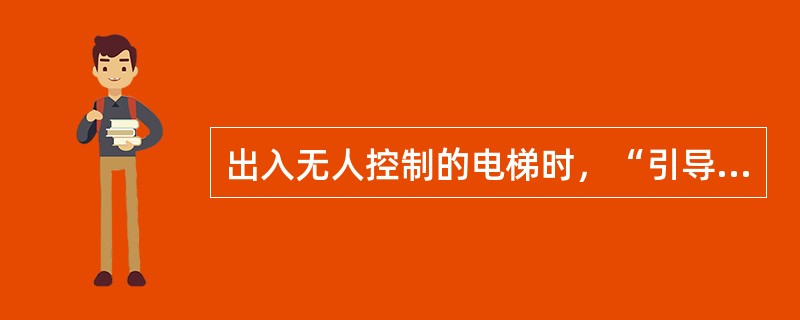 出入无人控制的电梯时，“引导...